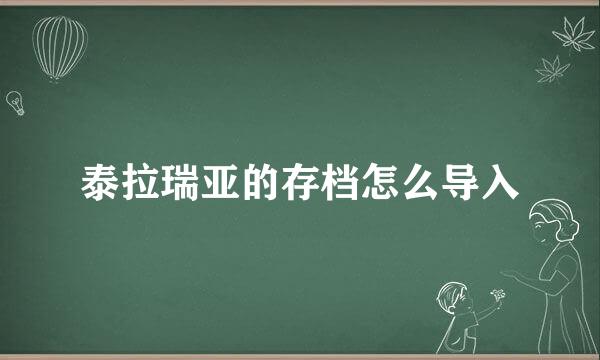 泰拉瑞亚的存档怎么导入